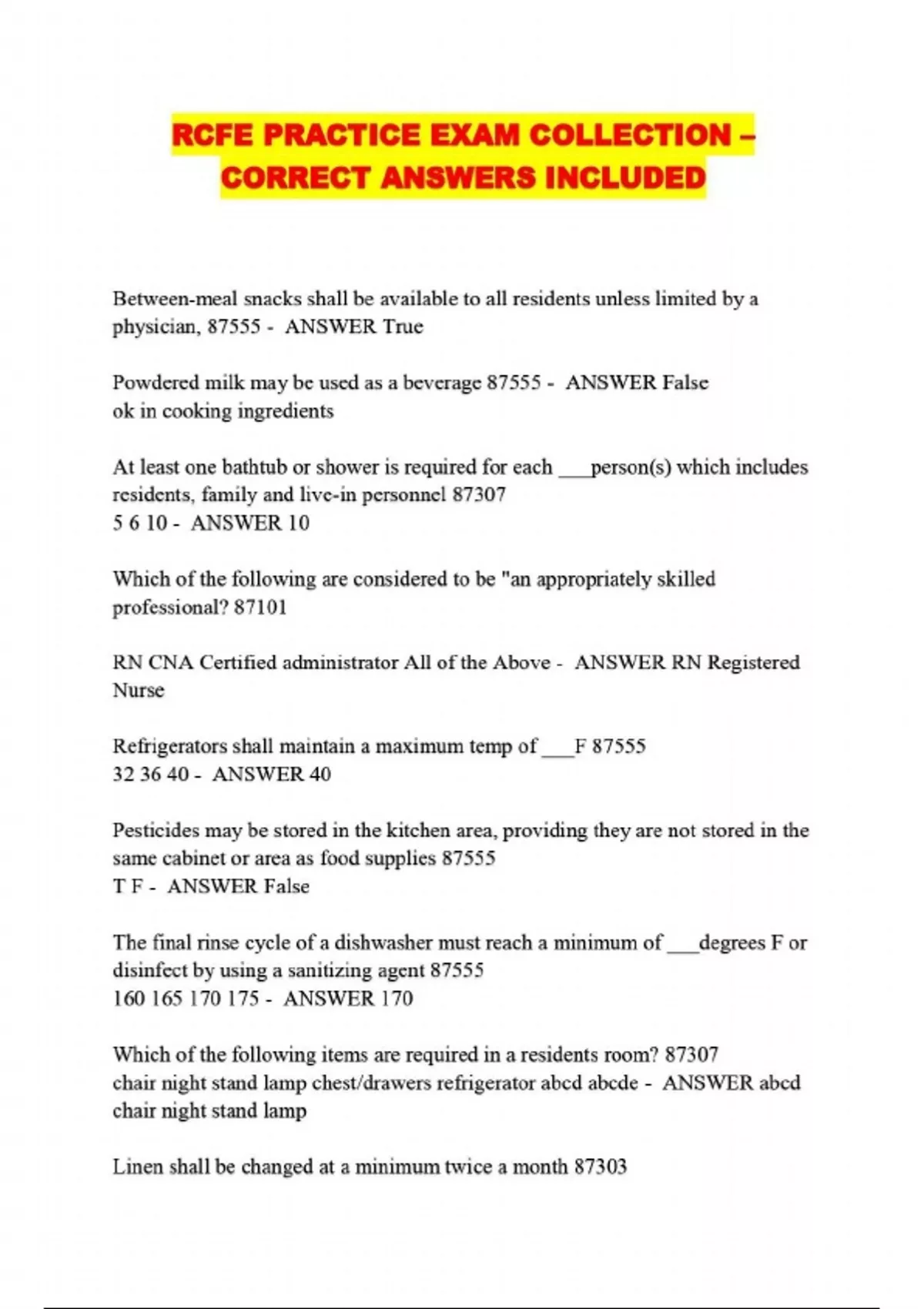 RCFE PRACTICE EXAM COLLECTION – CORRECT ANSWERS INCLUDED

Between-meal snacks shall be available to all residents unless limited by a physician, 87555 - ANSWER True

Powdered milk may be used as a beverage 87555 - ANSWER False
ok in cooking ingredients

At least one bathtub or shower is required for each ___person(s) which includes residents, family and live-in personnel 87307
5 6 10 - ANSWER 10

Which of the following are considered to be "an appropriately skilled professional? 87101

RN CNA Certified administrator All of the Above - ANSWER RN Registered Nurse

Refrigerators shall maintain a maximum temp of ___F 87555
32 36 40 - ANSWER 40

Pesticides may be stored in the kitchen area, providing they are not stored in the same cabinet or area as food supplies 87555
T F - ANSWER False

The final rinse cycle of a dishwasher must reach a minimum of ___degrees F or disinfect by using a sanitizing agent 87555
160 165 170 175 - ANSWER 170

Which of the following items are required in a residents room? 87307
chair night stand lamp chest/drawers refrigerator abcd abcde - ANSWER abcd
chair night stand lamp

Linen shall be changed at a minimum twice a month 87303